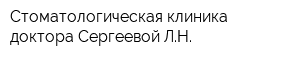 Стоматологическая клиника доктора Сергеевой Л.Н.